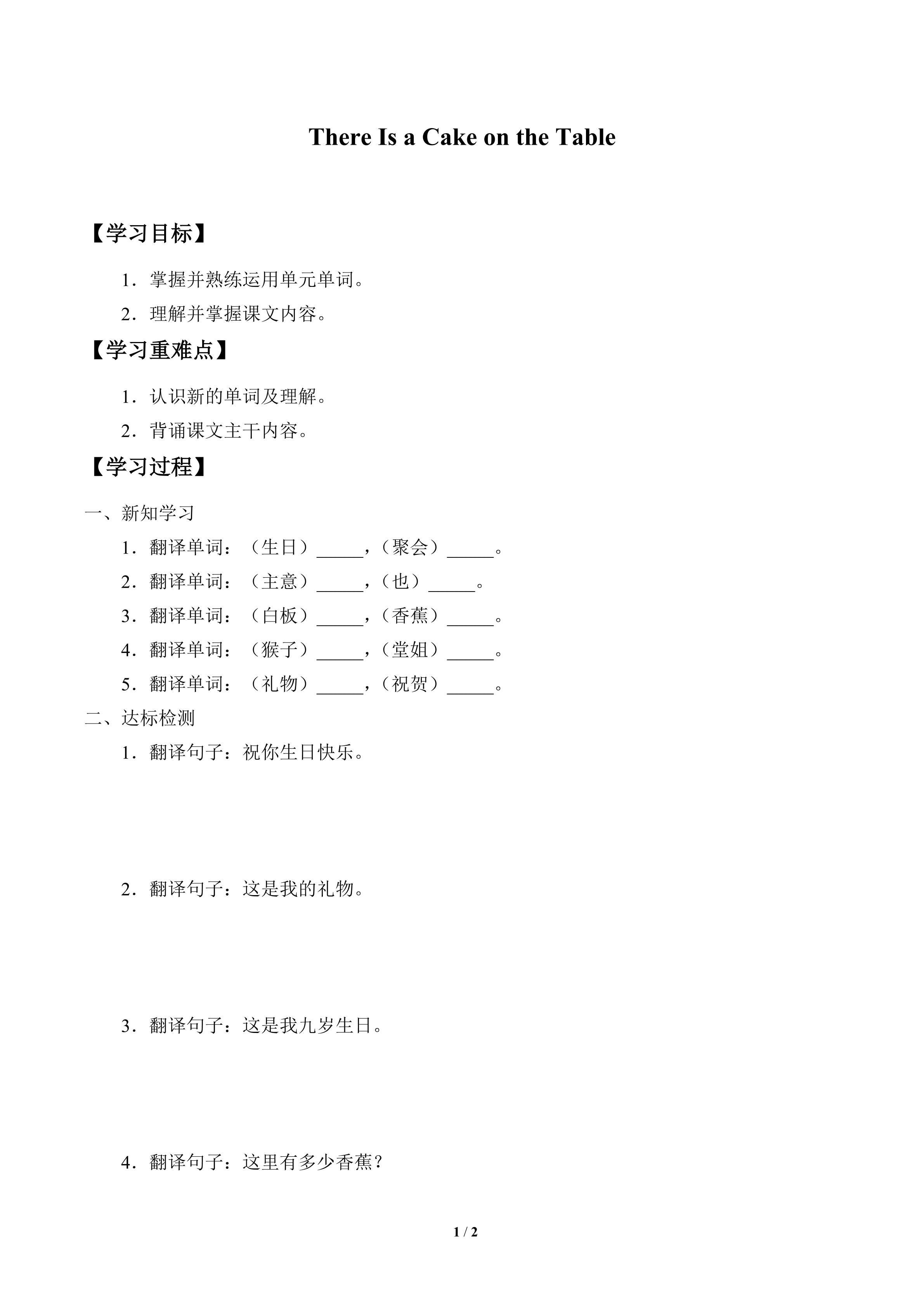 There Is a Cake on the Table

【学习目标】

1．掌握并熟练运用单元单词。

2．理解并掌握课文内容。

【学习重难点】

1．认识新的单词及理解。

2．背诵课文主干内容。

【学习过程】

一、新知学习

1．翻译单词：（生日）____，（聚会）____。

2．翻译单词：（主意）____，（也）____。

3．翻译单词：（白板）____，（香蕉）____。

4．翻译单词：（猴子）____，（堂姐）____。

5．翻译单词：（礼物）____，（祝贺）____。

二、达标检测

1．翻译句子：祝你生日快乐。

2．翻译句子：这是我的礼物。

3．翻译句子：这是我九岁生日。

4．翻译句子：这里有多少香蕉？

1 / 2